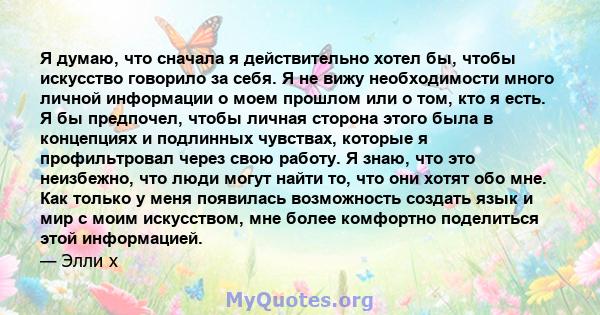 Я думаю, что сначала я действительно хотел бы, чтобы искусство говорило за себя. Я не вижу необходимости много личной информации о моем прошлом или о том, кто я есть. Я бы предпочел, чтобы личная сторона этого была в концепциях и подлинных чувствах, которые я профильтровал через свою работу. Я знаю, что это неизбежно, что люди могут найти то, что они хотят обо мне. Как только у меня появилась возможность создать язык и мир с моим искусством, мне более комфортно поделиться этой информацией.
— Элли х

MyQuotes.org